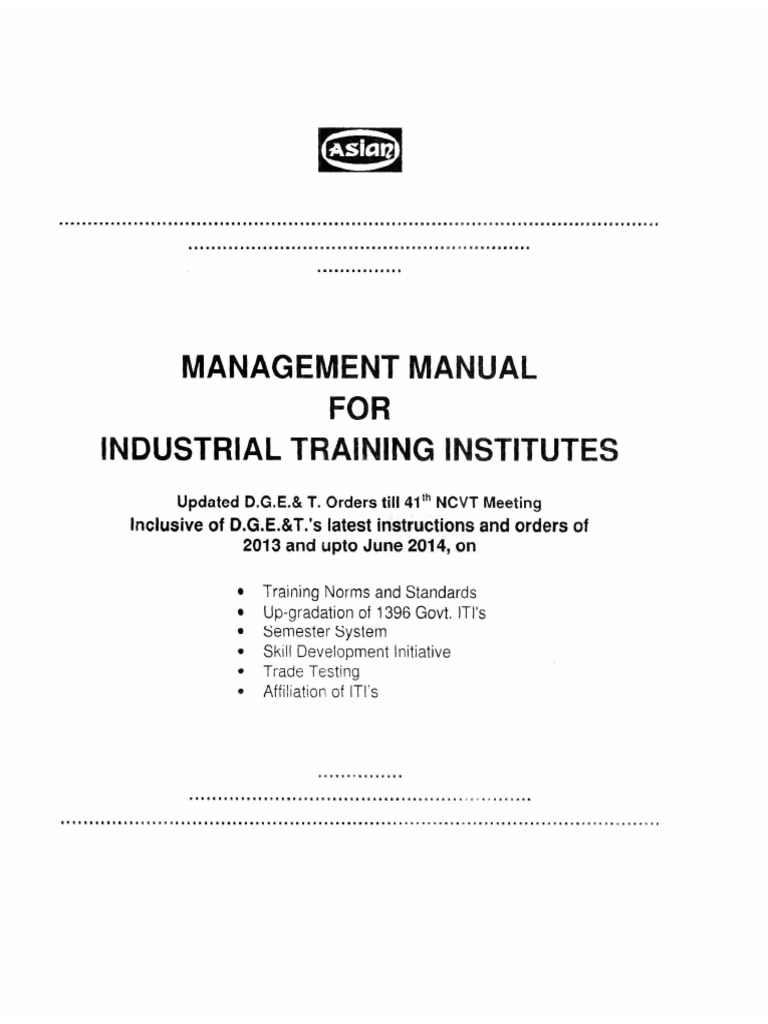 Asian

MANAGEMENT MANUAL
FOR
INDUSTRIAL TRAINING INSTITUTES

Updated D.G.E.& T. Orders till 41$^{th}$ NCVT Meeting
Inclusive of D.G.E.&T.'s latest instructions and orders of 2013 and upto June 2014, on

• Training Norms and Standards
• Up-gradation of 1396 Govt. ITI's
• Semester System
• Skill Development Initiative
• Trade Testing
• Affiliation of ITI's